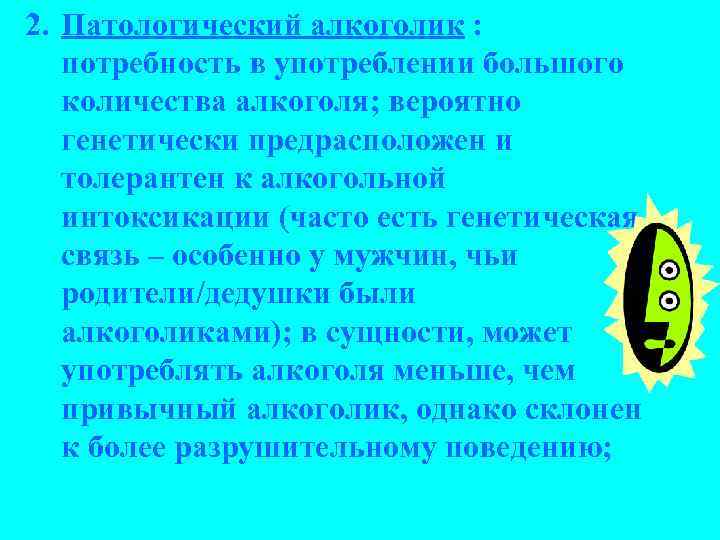 2. Патологический алкоголик : потребность в употреблении большого количества алкоголя; вероятно генетически предрасположен и толерантен к алкогольной интоксикации (часто есть генетическая связь – особенно у мужчин, чьи родители/дедушки были алкоголиками); в сущности, может употреблять алкоголя меньше, чем привычный алкоголик, однако склонен к более разрушительному поведению;